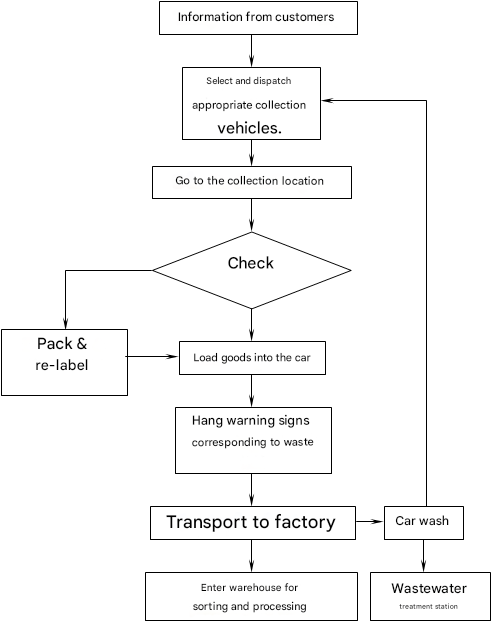 Information from customers

Select and dispatch appropriate collection vehicles.

Go to the collection location

Check

Pack & re-label

Load goods into the car

Hang warning signs corresponding to waste

Transport to factory

Car wash

Enter warehouse for sorting and processing

Wastewater treatment station